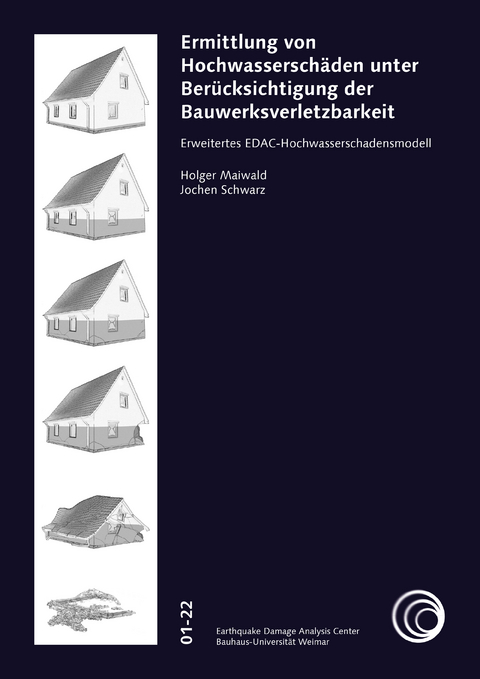 Ermittlung von Hochwasserschäden unter Berücksichtigung der Bauwerksverletzbarkeit

Erweitertes EDAC-Hochwasserschadensmodell

Holger Maiwald
Jochen Schwarz

01-22

Earthquake Damage Analysis Center
Bauhaus-Universität Weimar